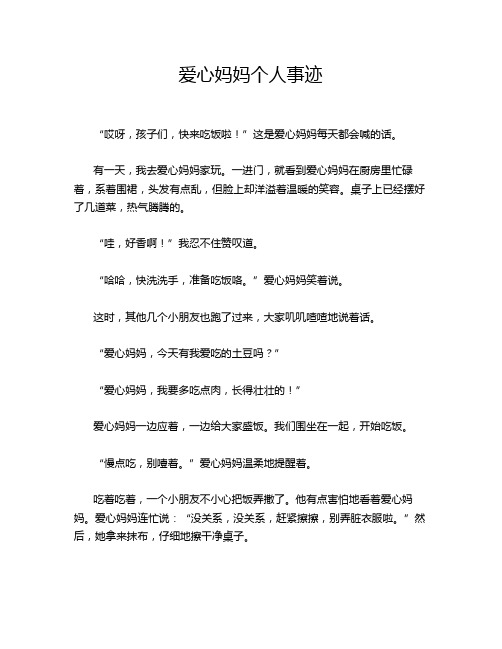 爱心妈妈个人事迹

“哎呀，孩子们，快来吃饭啦！”这是爱心妈妈每天都会喊的话。

有一天，我去爱心妈妈家玩。一进门，就看到爱心妈妈在厨房里忙碌着，系着围裙，头发有点乱，但脸上却洋溢着温暖的笑容。桌子上已经摆好了几道菜，热气腾腾的。

“哇，好香啊！”我忍不住赞叹道。

“哈哈，快洗洗手，准备吃饭咯。”爱心妈妈笑着说。

这时，其他几个小朋友也跑了过来，大家叽叽喳喳地说着话。

“爱心妈妈，今天有我爱吃的土豆吗？”

“爱心妈妈，我要多吃点肉，长得壮壮的！”

爱心妈妈一边应着，一边给大家盛饭。我们围坐在一起，开始吃饭。

“慢点吃，别噎着。”爱心妈妈温柔地提醒着。

吃着吃着，一个小朋友不小心把饭弄撒了。他有点害怕地看着爱心妈妈。爱心妈妈连忙说：“没关系，没关系，赶紧擦擦，别弄脏衣服啦。”然后，她拿来抹布，仔细地擦干净桌子。